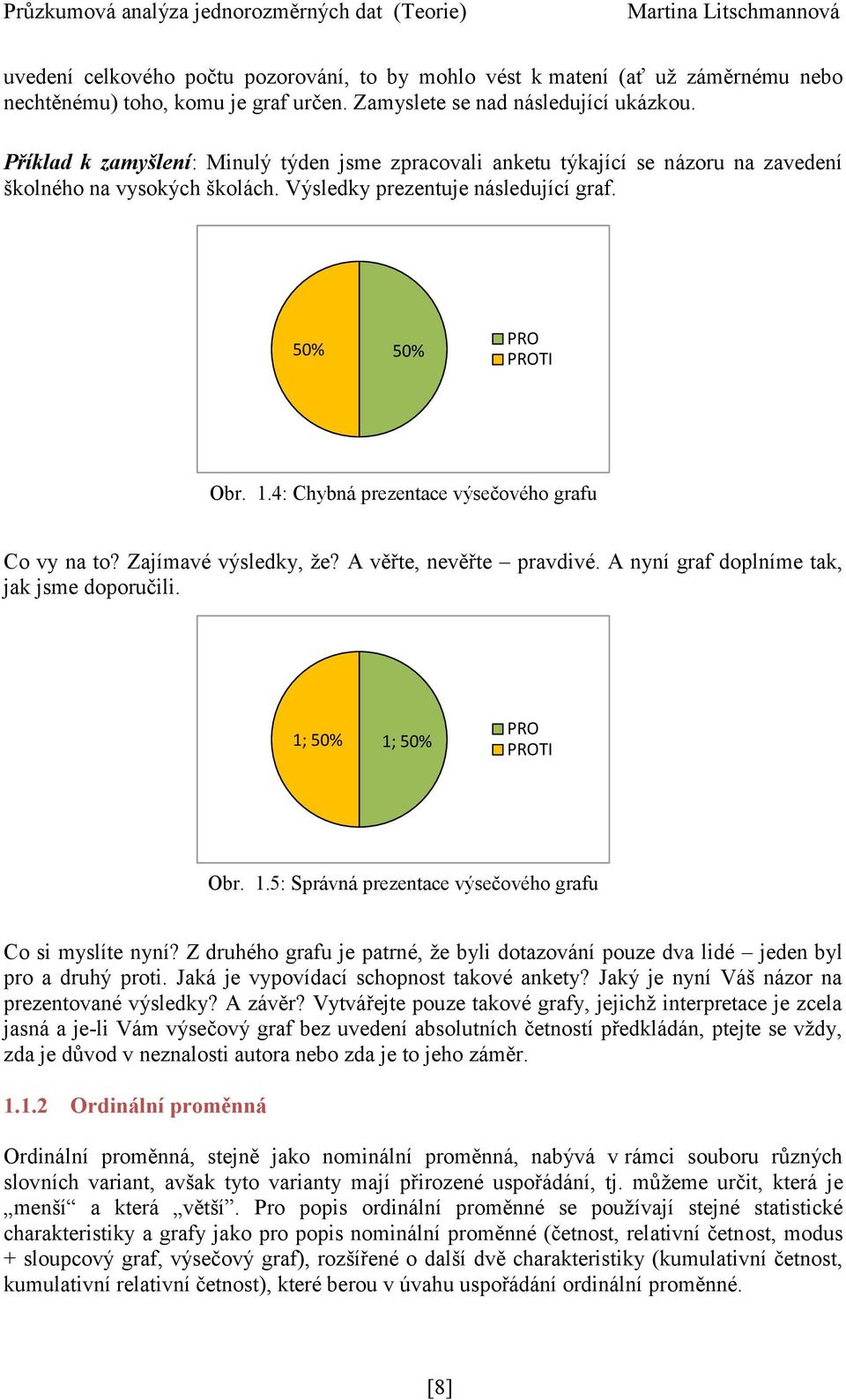 Průzkumová analýza jednorozměrných dat (Teorie) Martina Litschmannová

uvedení celkového počtu pozorování, to by mohlo vést k matení (ať už záměrnému nebo nechtěnému) toho, komu je graf určen. Zamyslete se nad následující ukázkou.

Příklad k zamyšlení: Minulý týden jsme zpracovali anketu týkající se názoru na zavedení školného na vysokých školách. Výsledky prezentuje následující graf.

50%
50%
PRO
PROTI

Obr. 1.4: Chybná prezentace výsečového grafu

Co vy na to? Zajímavé výsledky, že? A věřte, nevěřte – pravdivé. A nyní graf doplníme tak, jak jsme doporučili.

1; 50%
1; 50%
PRO
PROTI

Obr. 1.5: Správná prezentace výsečového grafu

Co si myslíte nyní? Z druhého grafu je patrné, že byli dotazování pouze dva lidé – jeden byl pro a druhý proti. Jaká je vypovídací schopnost takové ankety? Jaký je nyní Váš názor na prezentované výsledky? A závěr? Vytvářejte pouze takové grafy, jejichž interpretace je zcela jasná a je-li Vám výsečový graf bez uvedení absolutních četností předkládán, ptejte se vždy, zda je důvod v neznalosti autora nebo zda je to jeho záměr.

1.1.2 Ordinální proměnná

Ordinální proměnná, stejně jako nominální proměnná, nabývá v rámci souboru různých slovních variant, avšak tyto varianty mají přirozené uspořádání, tj. můžeme určit, která je „menší“ a která „větší“. Pro popis ordinální proměnné se používají stejné statistické charakteristiky a grafy jako pro popis nominální proměnné (četnost, relativní četnost, modus + sloupcový graf, výsečový graf), rozšířené o další dvě charakteristiky (kumulativní četnost, kumulativní relativní četnost), které berou v úvahu uspořádání ordinální proměnné.

[8]